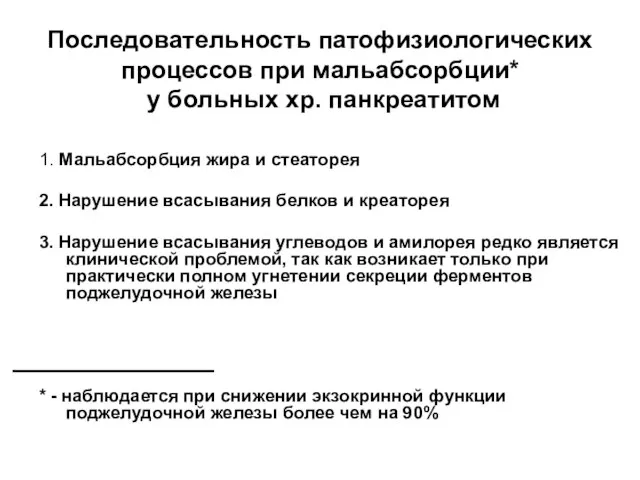 Последовательность патофизиологических процессов при мальабсорбции* у больных хр. панкреатитом

1. Мальабсорбция жира и стеаторея

2. Нарушение всасывания белков и креаторея

3. Нарушение всасывания углеводов и амилорея редко является клинической проблемой, так как возникает только при практически полном угнетении секреции ферментов поджелудочной железы

* - наблюдается при снижении экзокринной функции поджелудочной железы более чем на 90%